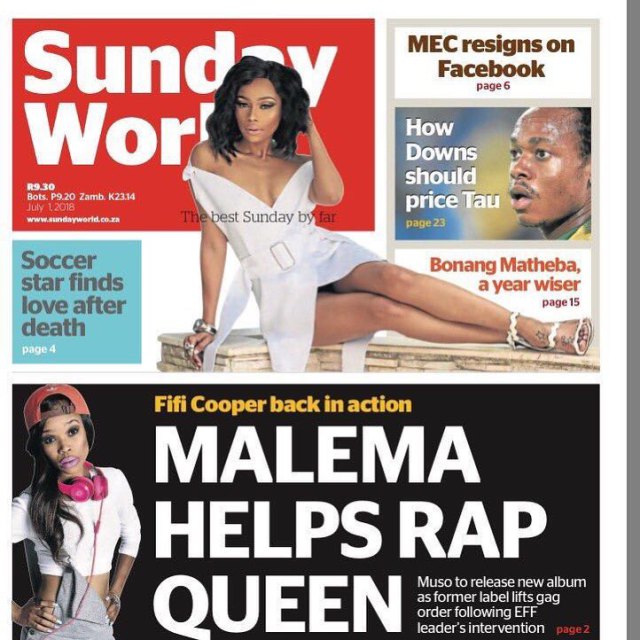 Sunday World

R9.30
Bots. P9.20 Zamb. K23.14
July 1, 2018
www.sundayworld.co.za

The best Sunday by far

MEC resigns on Facebook
page 6

How Downs should price Tau
page 23

Bonang Matheba, a year wiser
page 15

Soccer star finds love after death
page 4

Fifi Cooper back in action

MALEMA HELPS RAP QUEEN

Muso to release new album as former label lifts gag order following EFF leader's intervention page 2